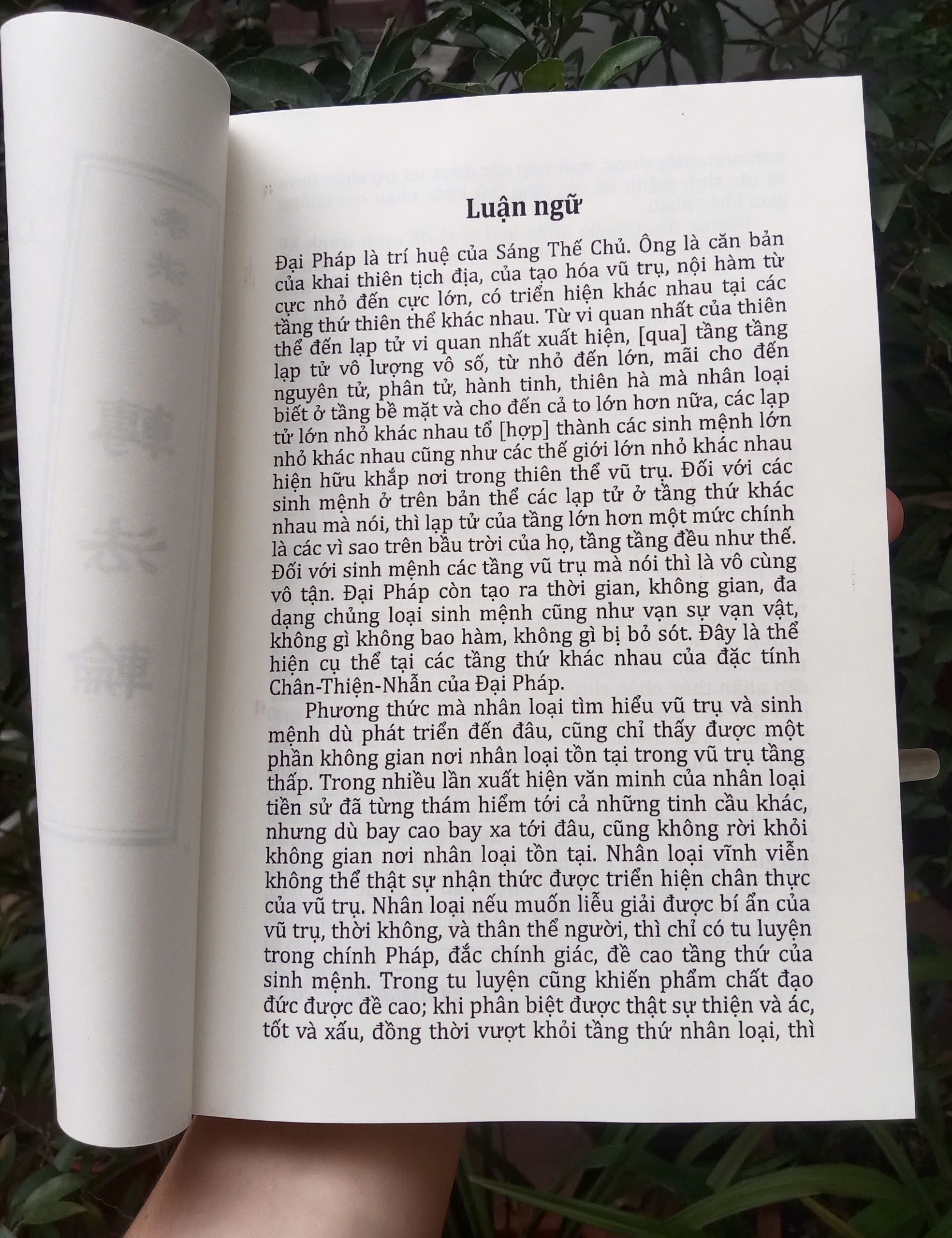 Luận ngữ

Đại Pháp là trí huệ của Sáng Thế Chủ. Ông là căn bản của khai thiên tịch địa, của tạo hóa vũ trụ, nội hàm từ cực nhỏ đến cực lớn, có triển hiện khác nhau tại các tầng thứ thiên thể khác nhau. Từ vi quan nhất của thiên thể đến lạp tử vi quan nhất xuất hiện, [qua] tầng tầng lạp tử vô lượng vô số, từ nhỏ đến lớn, mãi cho đến nguyên tử, phân tử, hành tinh, thiên hà mà nhân loại biết ở tầng bề mặt và cho đến cả to lớn hơn nữa, các lạp tử lớn nhỏ khác nhau tổ [hợp] thành các sinh mệnh lớn nhỏ khác nhau cũng như các thế giới lớn nhỏ khác nhau hiện hữu khắp nơi trong thiên thể vũ trụ. Đối với các sinh mệnh ở trên bản thể các lạp tử ở tầng thứ khác nhau mà nói, thì lạp tử của tầng lớn hơn một mức chính là các vì sao trên bầu trời của họ, tầng tầng đều như thế. Đối với sinh mệnh các tầng vũ trụ mà nói thì là vô cùng vô tận. Đại Pháp còn tạo ra thời gian, không gian, đa dạng chủng loại sinh mệnh cũng như vạn sự vạn vật, không gì không bao hàm, không gì bị bỏ sót. Đây là thể hiện cụ thể tại các tầng thứ khác nhau của đặc tính Chân-Thiện-Nhẫn của Đại Pháp.

Phương thức mà nhân loại tìm hiểu vũ trụ và sinh mệnh dù phát triển đến đâu, cũng chỉ thấy được một phần không gian nơi nhân loại tồn tại trong vũ trụ tầng thấp. Trong nhiều lần xuất hiện văn minh của nhân loại tiền sử đã từng thám hiểm tới cả những tinh cầu khác, nhưng dù bay cao bay xa tới đâu, cũng không rời khỏi không gian nơi nhân loại tồn tại. Nhân loại vĩnh viễn không thể thật sự nhận thức được triển hiện chân thực của vũ trụ. Nhân loại nếu muốn liễu giải được bí ẩn của vũ trụ, thời không, và thân thể người, thì chỉ có tu luyện trong chính Pháp, đắc chính giác, đề cao tầng thứ của sinh mệnh. Trong tu luyện cũng khiến phẩm chất đạo đức được đề cao; khi phân biệt được thật sự thiện và ác, tốt và xấu, đồng thời vượt khỏi tầng thứ nhân loại, thì